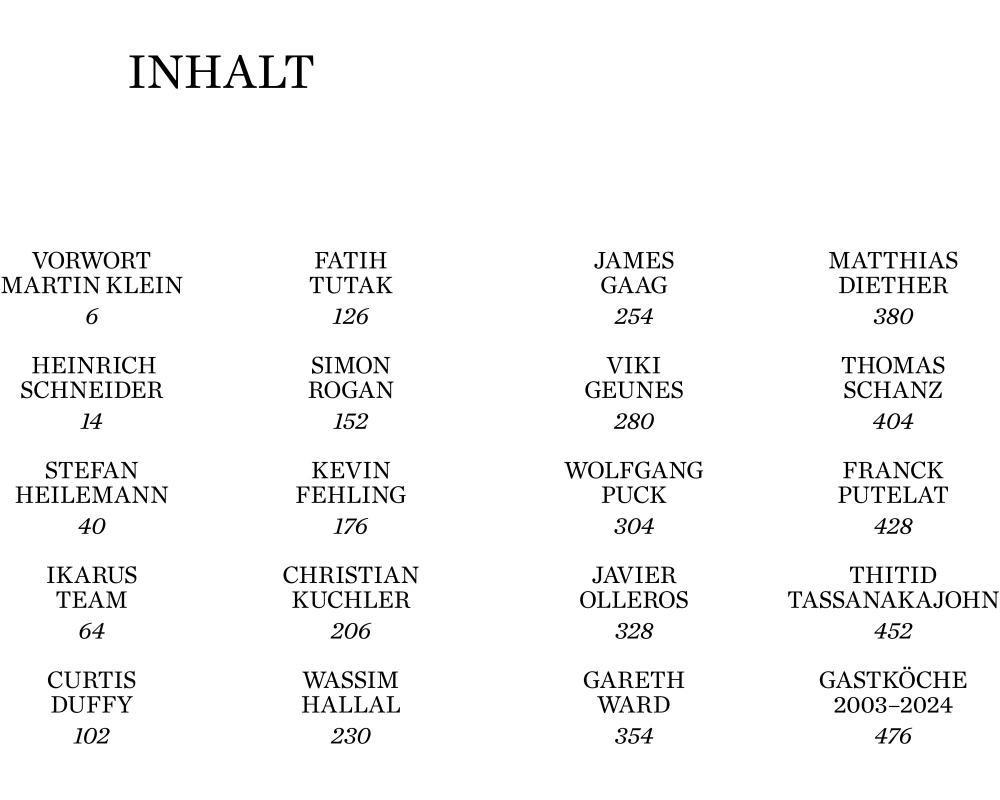 INHALT

VORWORT MARTIN KLEIN
6

HEINRICH SCHNEIDER
14

STEFAN HEILEMANN
40

IKARUS TEAM
64

CURTIS DUFFY
102

FATIH TUTAK
126

SIMON ROGAN
152

KEVIN FEHLING
176

CHRISTIAN KUCHLER
206

WASSIM HALLAL
230

JAMES GAAG
254

VIKI GEUNES
280

WOLFGANG PUCK
304

JAVIER OLLEROS
328

GARETH WARD
354

MATTHIAS DIETHER
380

THOMAS SCHANZ
404

FRANCK PUTELAT
428

THITID TASSANAKAJOHN
452

GASTKÖCHE 2003–2024
476